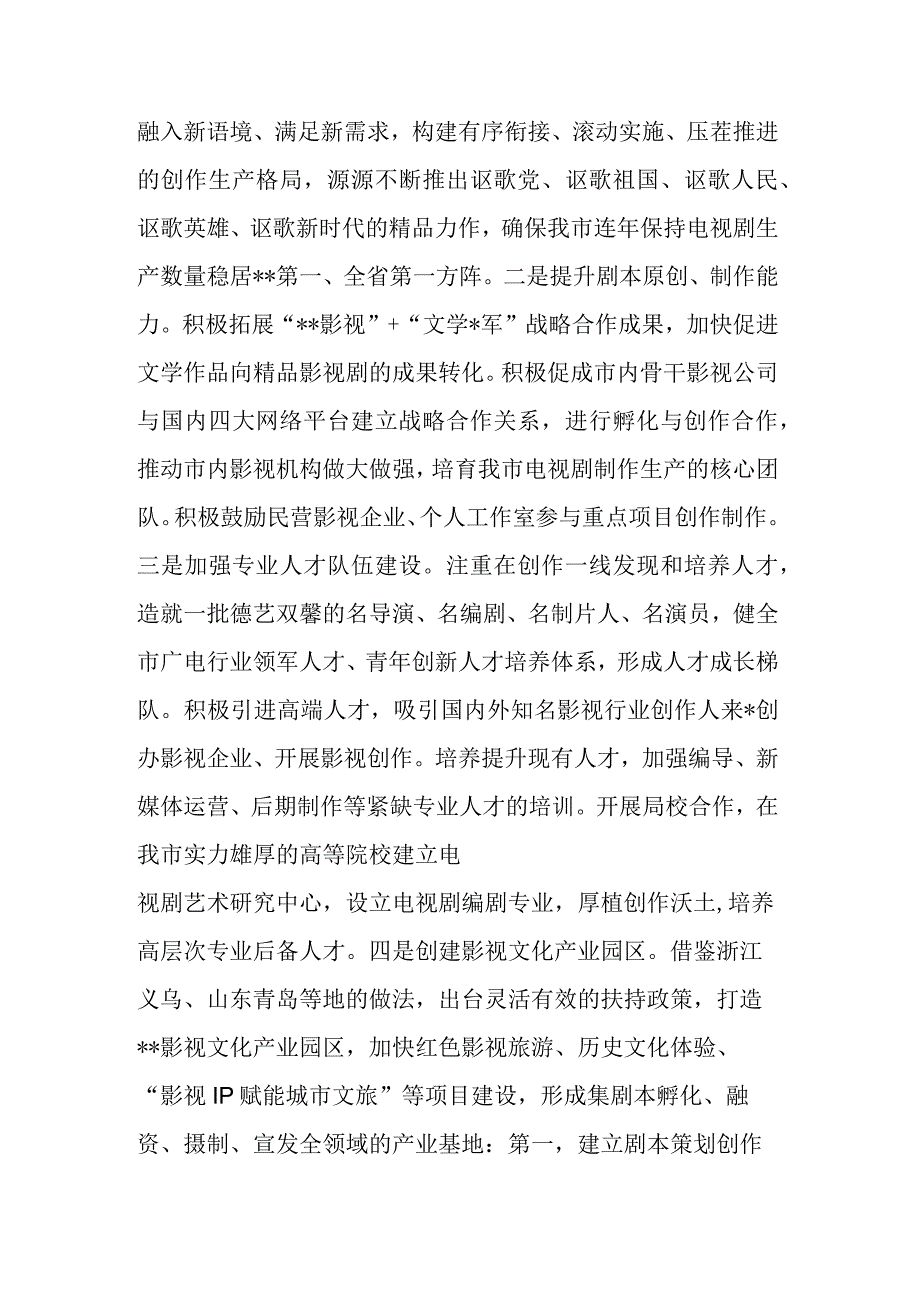 融入新语境、满足新需求，构建有序衔接、滚动实施、压茬推进的创作生产格局，源源不断推出讴歌党、讴歌祖国、讴歌人民、讴歌英雄、讴歌新时代的精品力作，确保我市连年保持电视剧生产数量稳居**第一、全省第一方阵。二是提升剧本原创、制作能力。积极拓展“**影视”+“文学*军”战略合作成果，加快促进文学作品向精品影视剧的成果转化。积极促成市内骨干影视公司与国内四大网络平台建立战略合作关系，进行孵化与创作合作，推动市内影视机构做大做强，培育我市电视剧制作生产的核心团队。积极鼓励民营影视企业、个人工作室参与重点项目创作制作。三是加强专业人才队伍建设。注重在创作一线发现和培养人才，造就一批德艺双馨的名导演、名编剧、名制片人、名演员，健全市广电行业领军人才、青年创新人才培养体系，形成人才成长梯队。积极引进高端人才，吸引国内外知名影视行业创作人来*创办影视企业、开展影视创作。培养提升现有人才，加强编导、新媒体运营、后期制作等紧缺专业人才的培训。开展局校合作，在我市实力雄厚的高等院校建立电

视剧艺术研究中心，设立电视剧编剧专业，厚植创作沃土，培养高层次专业后备人才。四是创建影视文化产业园区。借鉴浙江义乌、山东青岛等地的做法，出台灵活有效的扶持政策，打造**影视文化产业园区，加快红色影视旅游、历史文化体验、“影视IP赋能城市文旅”等项目建设，形成集剧本孵化、融资、摄制、宣发全领域的产业基地：第一，建立剧本策划创作